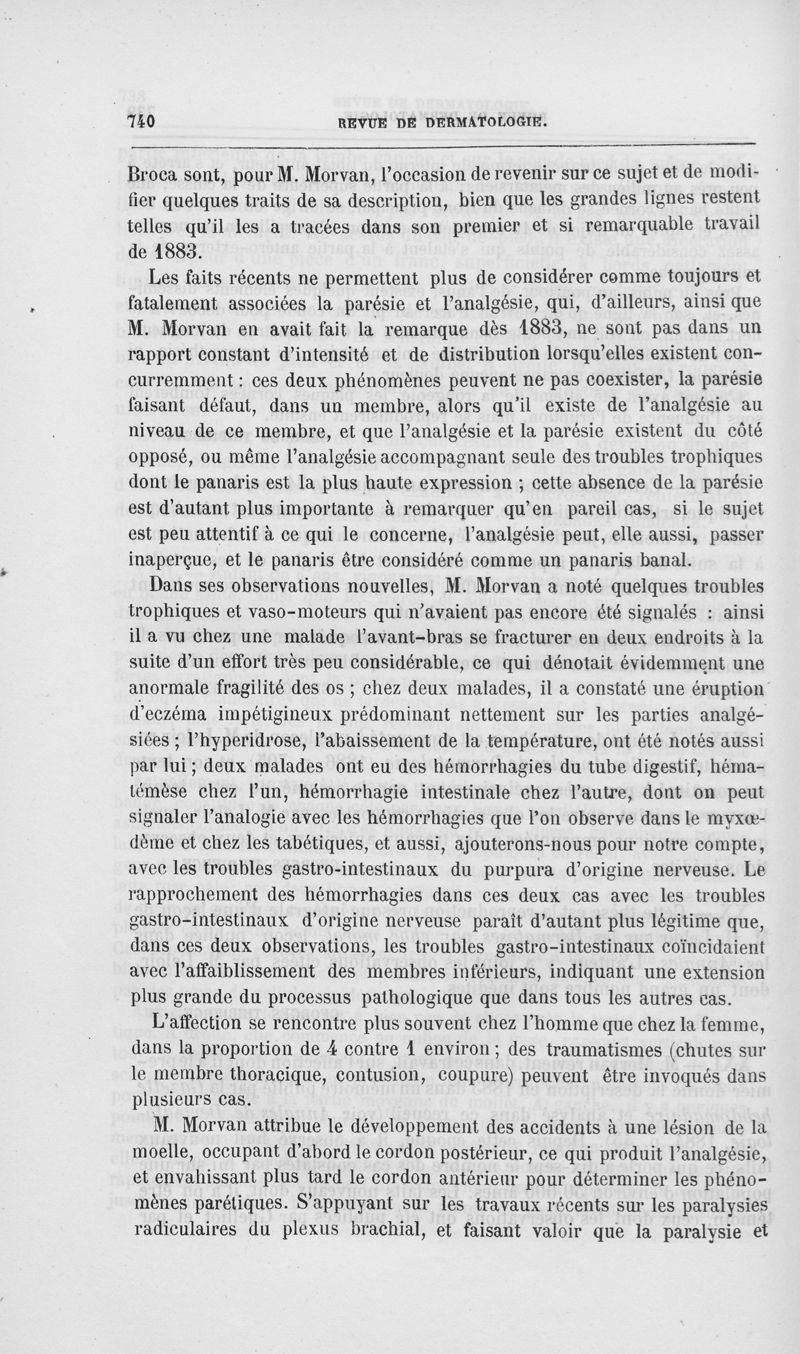 740 REVUE DE DERMATOLOGIE.

Broca sont, pour M. Morvan, l'occasion de revenir sur ce sujet et de modifier quelques traits de sa description, bien que les grandes lignes restent telles qu'il les a tracées dans son premier et si remarquable travail de 1883.

Les faits récents ne permettent plus de considérer comme toujours et fatalement associées la parésie et l'analgésie, qui, d'ailleurs, ainsi que M. Morvan en avait fait la remarque dès 1883, ne sont pas dans un rapport constant d'intensité et de distribution lorsqu'elles existent concurremment : ces deux phénomènes peuvent ne pas coexister, la parésie faisant défaut, dans un membre, alors qu'il existe de l'analgésie au niveau de ce membre, et que l'analgésie et la parésie existent du côté opposé, ou même l'analgésie accompagnant seule des troubles trophiques dont le panaris est la plus haute expression ; cette absence de la parésie est d'autant plus importante à remarquer qu'en pareil cas, si le sujet est peu attentif à ce qui le concerne, l'analgésie peut, elle aussi, passer inaperçue, et le panaris être considéré comme un panaris banal.

Dans ses observations nouvelles, M. Morvan a noté quelques troubles trophiques et vaso-moteurs qui n'avaient pas encore été signalés : ainsi il a vu chez une malade l'avant-bras se fracturer en deux endroits à la suite d'un effort très peu considérable, ce qui dénotait évidemment une anormale fragilité des os ; chez deux malades, il a constaté une éruption d'eczéma impétigineux prédominant nettement sur les parties analgésiées ; l'hyperidrose, l'abaissement de la température, ont été notés aussi par lui ; deux malades ont eu des hémorrhagies du tube digestif, hématémèse chez l'un, hémorrhagie intestinale chez l'autre, dont on peut signaler l'analogie avec les hémorrhagies que l'on observe dans le myxœdème et chez les tabétiques, et aussi, ajouterons-nous pour notre compte, avec les troubles gastro-intestinaux du purpura d'origine nerveuse. Le rapprochement des hémorrhagies dans ces deux cas avec les troubles gastro-intestinaux d'origine nerveuse paraît d'autant plus légitime que, dans ces deux observations, les troubles gastro-intestinaux coïncidaient avec l'affaiblissement des membres inférieurs, indiquant une extension plus grande du processus pathologique que dans tous les autres cas.

L'affection se rencontre plus souvent chez l'homme que chez la femme, dans la proportion de 4 contre 1 environ ; des traumatismes (chutes sur le membre thoracique, contusion, coupure) peuvent être invoqués dans plusieurs cas.

M. Morvan attribue le développement des accidents à une lésion de la moelle, occupant d'abord le cordon postérieur, ce qui produit l'analgésie, et envahissant plus tard le cordon antérieur pour déterminer les phénomènes parétiques. S'appuyant sur les travaux récents sur les paralysies radiculaires du plexus brachial, et faisant valoir que la paralysie et